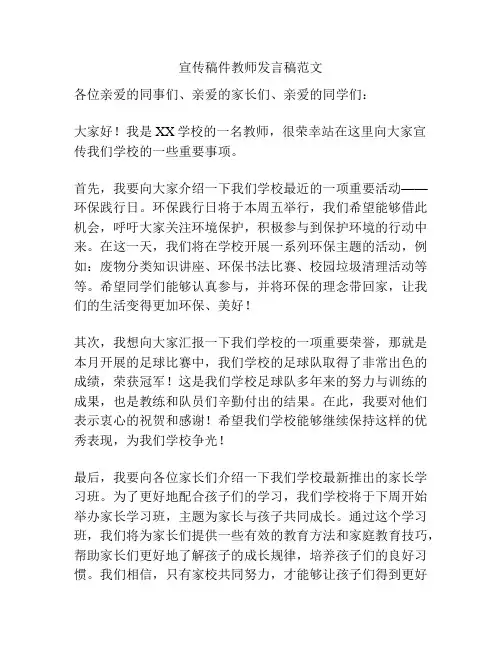 宣传稿件教师发言稿范文

各位亲爱的同事们、亲爱的家长们、亲爱的同学们：

大家好！我是XX学校的一名教师，很荣幸站在这里向大家宣传我们学校的一些重要事项。

首先，我要向大家介绍一下我们学校最近的一项重要活动——环保践行日。环保践行日将于本周五举行，我们希望能够借此机会，呼吁大家关注环境保护，积极参与到保护环境的行动中来。在这一天，我们将在学校开展一系列环保主题的活动，例如：废物分类知识讲座、环保书法比赛、校园垃圾清理活动等等。希望同学们能够认真参与，并将环保的理念带回家，让我们的生活变得更加环保、美好！

其次，我想向大家汇报一下我们学校的一项重要荣誉，那就是本月开展的足球比赛中，我们学校的足球队取得了非常出色的成绩，荣获冠军！这是我们学校足球队多年来的努力与训练的成果，也是教练和队员们辛勤付出的结果。在此，我要对他们表示衷心的祝贺和感谢！希望我们学校能够继续保持这样的优秀表现，为我们学校争光！

最后，我要向各位家长们介绍一下我们学校最新推出的家长学习班。为了更好地配合孩子们的学习，我们学校将于下周开始举办家长学习班，主题为家长与孩子共同成长。通过这个学习班，我们将为家长们提供一些有效的教育方法和家庭教育技巧，帮助家长们更好地了解孩子的成长规律，培养孩子们的良好习惯。我们相信，只有家校共同努力，才能够让孩子们得到更好